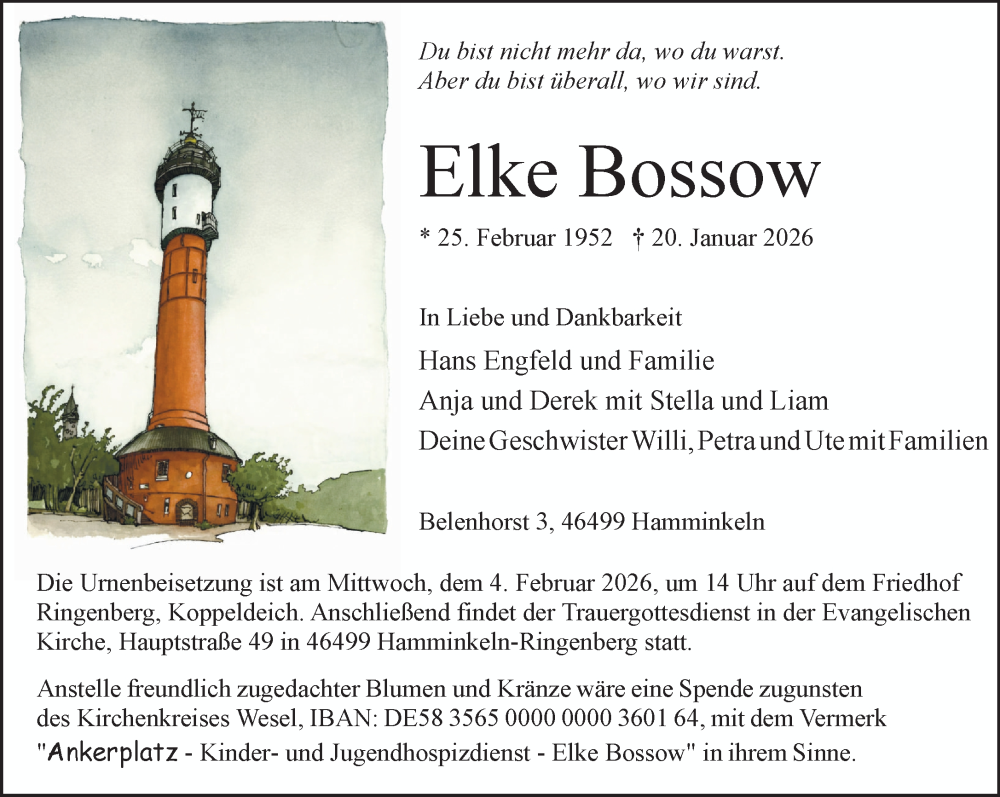 Du bist nicht mehr da, wo du warst.
Aber du bist überall, wo wir sind.

Elke Bossow

* 25. Februar 1952 † 20. Januar 2026

In Liebe und Dankbarkeit
Hans Engfeld und Familie
Anja und Derek mit Stella und Liam
Deine Geschwister Willi, Petra und Ute mit Familien

Belenhorst 3, 46499 Hamminkeln

Die Urnenbeisetzung ist am Mittwoch, dem 4. Februar 2026, um 14 Uhr auf dem Friedhof Ringenberg, Koppeldeich. Anschließend findet der Trauergottesdienst in der Evangelischen Kirche, Hauptstraße 49 in 46499 Hamminkeln-Ringenberg statt.

Anstelle freundlich zugedachter Blumen und Kränze wäre eine Spende zugunsten des Kirchenkreises Wesel, IBAN: DE58 3565 0000 0000 3601 64, mit dem Vermerk "Ankerplatz - Kinder- und Jugendhospizdienst - Elke Bossow" in ihrem Sinne.